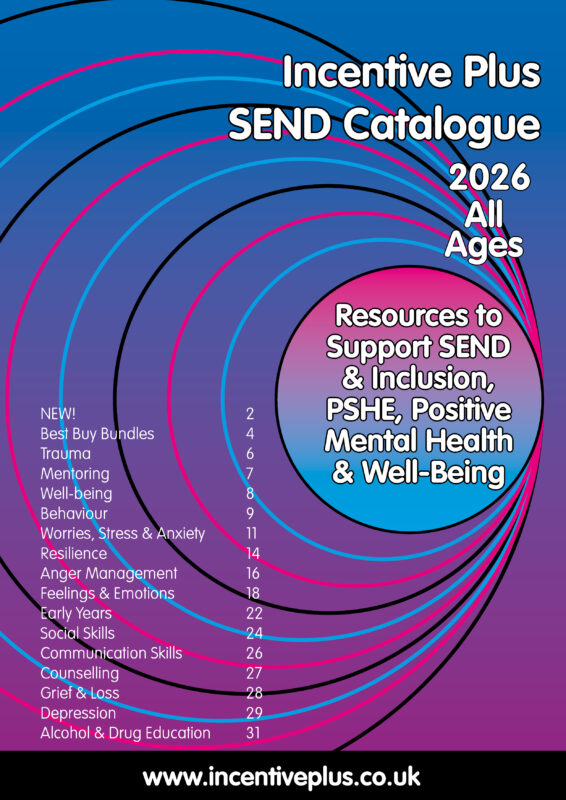 Incentive Plus
SEND Catalogue

2026
All
Ages

Resources to
Support SEND
& Inclusion,
PSHE, Positive
Mental Health
& Well-Being

NEW! 2
Best Buy Bundles 4
Trauma 6
Mentoring 7
Well-being 8
Behaviour 9
Worries, Stress & Anxiety 11
Resilience 14
Anger Management 16
Feelings & Emotions 18
Early Years 22
Social Skills 24
Communication Skills 26
Counselling 27
Grief & Loss 28
Depression 29
Alcohol & Drug Education 31

www.incentiveplus.co.uk